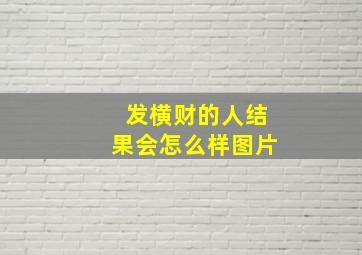 发横财的人结果会怎么样图片